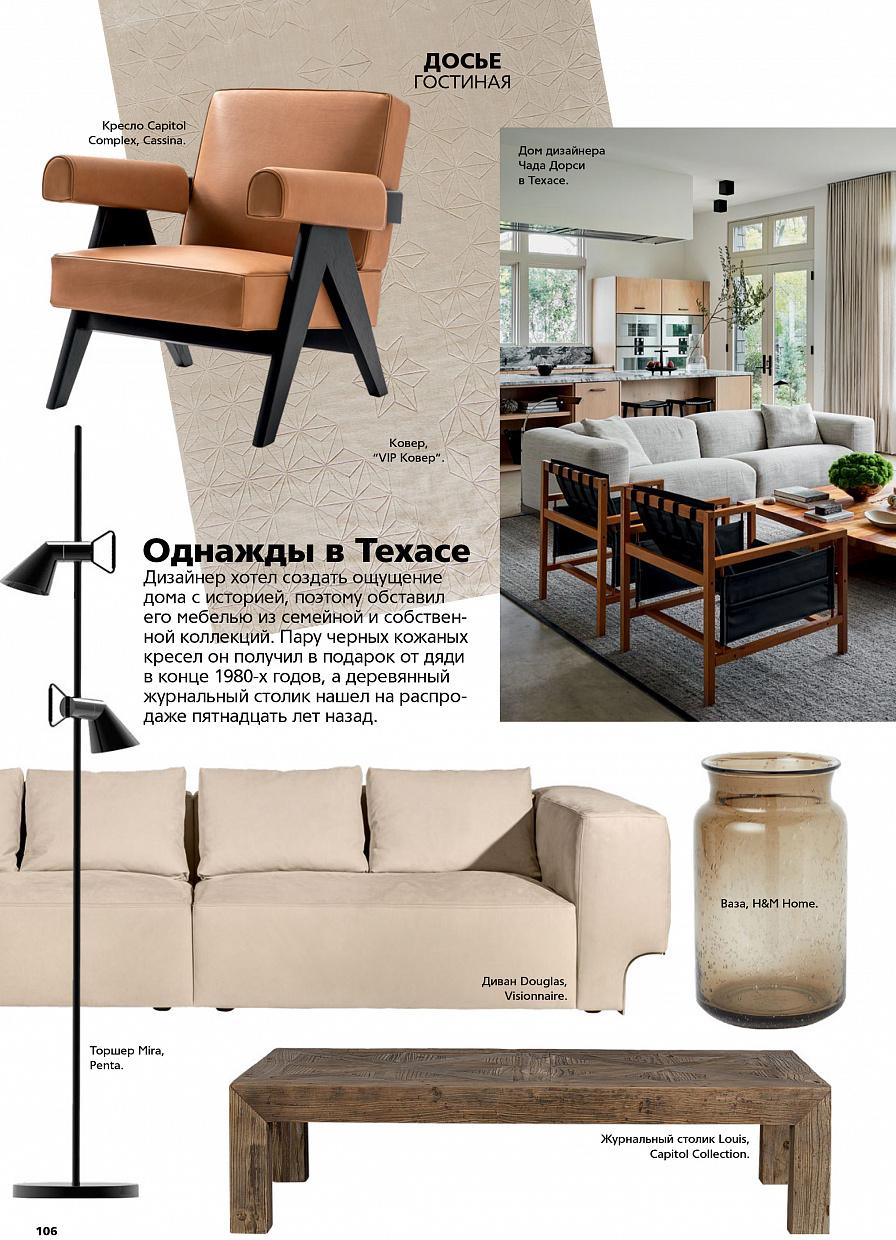 ДОСЬЕ
ГОСТИНАЯ

Кресло Capitol Complex, Cassina.

Дом дизайнера Чада Дорси в Техасе.

Ковер, "VIP Ковер".

Однажды в Техасе

Дизайнер хотел создать ощущение дома с историей, поэтому обставил его мебелью из семейной и собственной коллекций. Пару черных кожаных кресел он получил в подарок от дяди в конце 1980-х годов, а деревянный журнальный столик нашел на распродаже пятнадцать лет назад.

Ваза, H&M Home.

Диван Douglas, Visionnaire.

Торшер Mira, Penta.

Журнальный столик Louis, Capitol Collection.

106